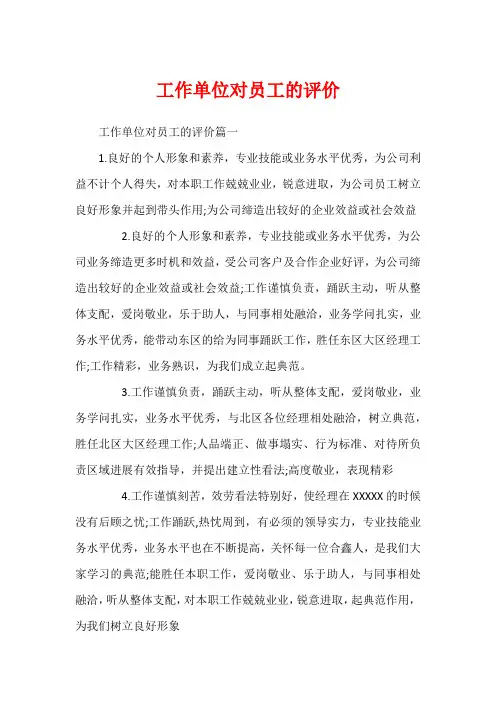 工作单位对员工的评价

工作单位对员工的评价篇一

1.良好的个人形象和素养，专业技能或业务水平优秀，为公司利益不计个人得失，对本职工作兢兢业业，锐意进取，为公司员工树立良好形象并起到带头作用;为公司缔造出较好的企业效益或社会效益

2.良好的个人形象和素养，专业技能或业务水平优秀，为公司业务缔造更多时机和效益，受公司客户及合作企业好评，为公司缔造出较好的企业效益或社会效益;工作谨慎负责，踊跃主动，听从整体支配，爱岗敬业，乐于助人，与同事相处融洽，业务学问扎实，业务水平优秀，能带动东区的给为同事踊跃工作，胜任东区大区经理工作;工作精彩，业务熟识，为我们成立起典范。

3.工作谨慎负责，踊跃主动，听从整体支配，爱岗敬业，业务学问扎实，业务水平优秀，与北区各位经理相处融洽，树立典范，胜任北区大区经理工作;人品端正、做事塌实、行为标准、对待所负责区域进展有效指导，并提出建立性看法;高度敬业，表现精彩

4.工作谨慎刻苦，效劳看法特别好，使经理在XXXXX的时候没有后顾之忧;工作踊跃,热忱周到，有必须的领导实力，专业技能业务水平优秀，业务水平也在不断提高，关怀每一位合鑫人，是我们大家学习的典范;能胜任本职工作，爱岗敬业、乐于助人，与同事相处融洽，听从整体支配，对本职工作兢兢业业，锐意进取，起典范作用，为我们树立良好形象